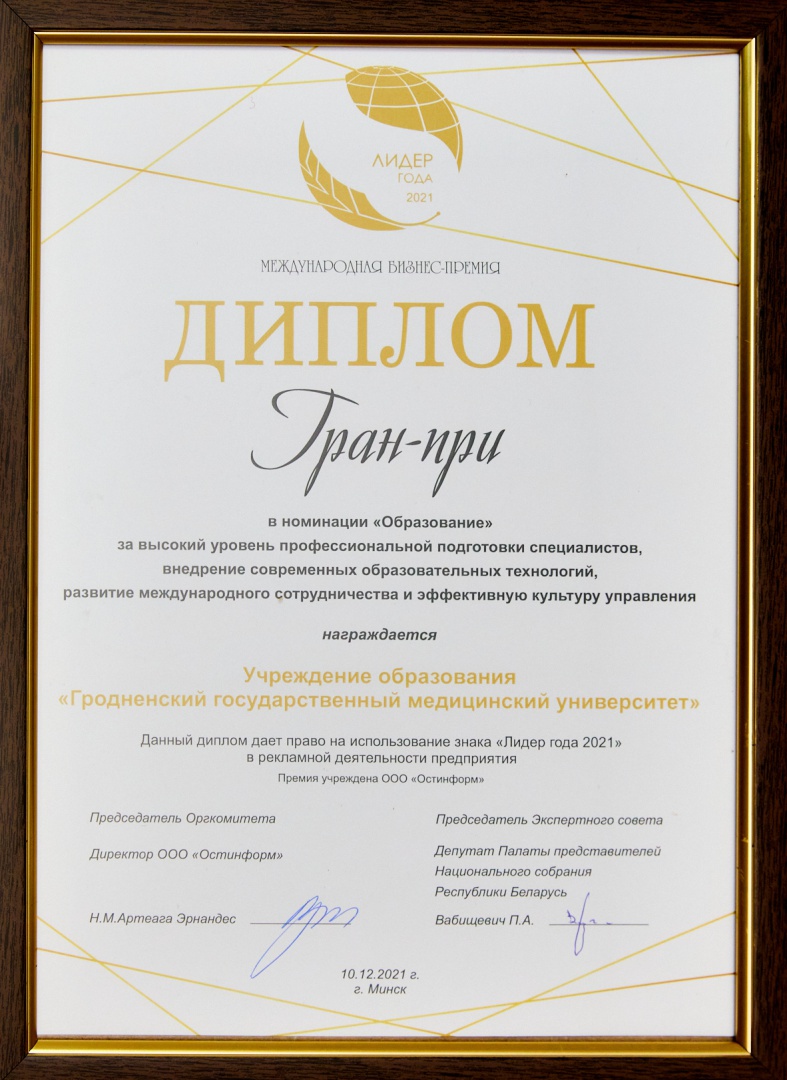 ЛИДЕР ГОДА 2021

МЕЖДУНАРОДНАЯ БИЗНЕС-ПРЕМИЯ

ДИПЛОМ

Гран-при

в номинации «Образование»
за высокий уровень профессиональной подготовки специалистов, внедрение современных образовательных технологий, развитие международного сотрудничества и эффективную культуру управления

награждается

Учреждение образования
«Гродненский государственный медицинский университет»

Данный диплом дает право на использование знака «Лидер года 2021» в рекламной деятельности предприятия

Премия учреждена ООО «Остинформ»

Председатель Оргкомитета

Директор ООО «Остинформ»

Н.М.Артеага Эрнандес

Председатель Экспертного совета

Депутат Палаты представителей
Национального собрания
Республики Беларусь

Вабищевич П.А.

10.12.2021 г.
г. Минск